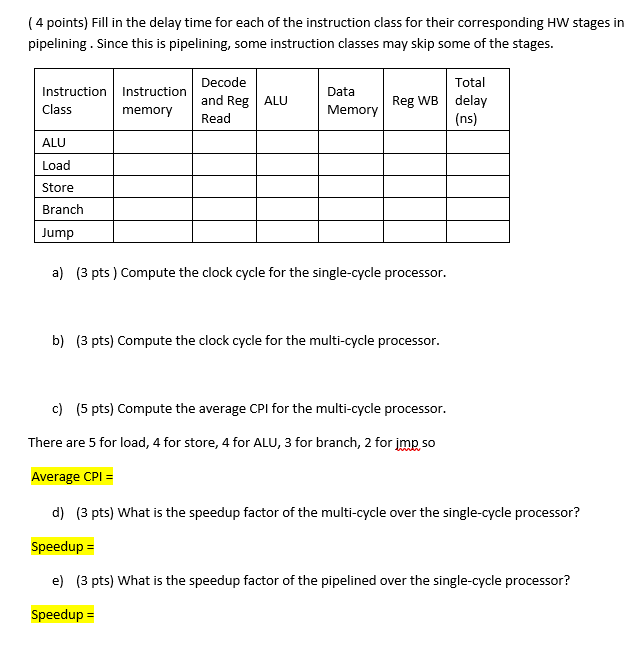 ( 4 points) Fill in the delay time for each of the instruction class for their corresponding HW stages in pipelining . Since this is pipelining, some instruction classes may skip some of the stages.

| Instruction Class | Instruction memory | Decode and Reg Read | ALU | Data Memory | Reg WB | Total delay (ns) |
|---|---|---|---|---|---|---|
| ALU | | | | | | |
| Load | | | | | | |
| Store | | | | | | |
| Branch | | | | | | |
| Jump | | | | | | |

a) (3 pts ) Compute the clock cycle for the single-cycle processor.

b) (3 pts) Compute the clock cycle for the multi-cycle processor.

c) (5 pts) Compute the average CPI for the multi-cycle processor.

There are 5 for load, 4 for store, 4 for ALU, 3 for branch, 2 for jmp so

Average CPI =

d) (3 pts) What is the speedup factor of the multi-cycle over the single-cycle processor?

Speedup =

e) (3 pts) What is the speedup factor of the pipelined over the single-cycle processor?

Speedup =